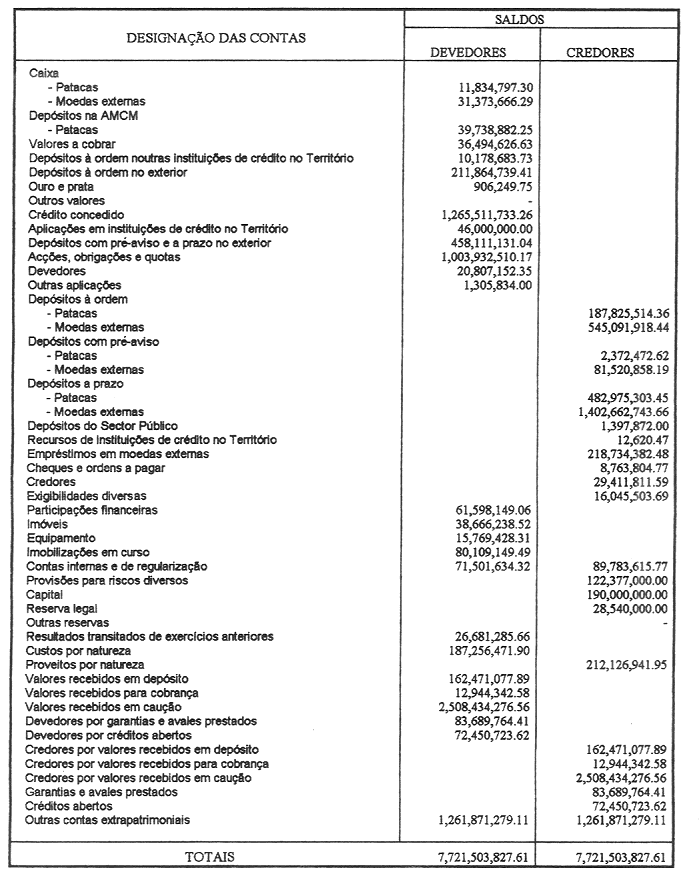 | DESIGNAÇÃO DAS CONTAS | SALDOS DEVEDORES | SALDOS CREDORES |
|---|---|---|
| Caixa | | |
| - Patacas | 11,834,797.30 | |
| - Moedas externas | 31,373,666.29 | |
| Depósitos na AMCM | | |
| - Patacas | 39,738,882.25 | |
| Valores a cobrar | 36,494,626.63 | |
| Depósitos à ordem noutras instituições de crédito no Território | 10,178,683.73 | |
| Depósitos à ordem no exterior | 211,864,739.41 | |
| Ouro e prata | 906,249.75 | |
| Outros valores | - | |
| Crédito concedido | 1,265,511,733.26 | |
| Aplicações em instituições de crédito no Território | 46,000,000.00 | |
| Depósitos com pré-aviso e a prazo no exterior | 458,111,131.04 | |
| Acções, obrigações e quotas | 1,003,932,510.17 | |
| Devedores | 20,807,152.35 | |
| Outras aplicações | 1,305,834.00 | |
| Depósitos à ordem | | |
| - Patacas | | 187,825,514.36 |
| - Moedas externas | | 545,091,918.44 |
| Depósitos com pré-aviso | | |
| - Patacas | | 2,372,472.62 |
| - Moedas externas | | 81,520,858.19 |
| Depósitos a prazo | | |
| - Patacas | | 482,975,303.45 |
| - Moedas externas | | 1,402,662,743.66 |
| Depósitos do Sector Público | | 1,397,872.00 |
| Recursos de instituições de crédito no Território | | 12,620.47 |
| Empréstimos em moedas externas | | 218,734,382.48 |
| Cheques e ordens a pagar | | 8,763,804.77 |
| Credores | | 29,411,811.59 |
| Exigibilidades diversas | | 16,045,503.69 |
| Participações financeiras | 61,598,149.06 | |
| Imóveis | 38,666,238.52 | |
| Equipamento | 15,769,428.31 | |
| Imobilizações em curso | 80,109,149.49 | |
| Contas internas e de regularização | 71,501,634.32 | 89,783,615.77 |
| Provisões para riscos diversos | | 122,377,000.00 |
| Capital | | 190,000,000.00 |
| Reserva legal | | 28,540,000.00 |
| Outras reservas | | - |
| Resultados transitados de exercícios anteriores | 26,681,285.66 | |
| Custos por natureza | 187,256,471.90 | |
| Proveitos por natureza | | 212,126,941.95 |
| Valores recebidos em depósito | 162,471,077.89 | |
| Valores recebidos para cobrança | 12,944,342.58 | |
| Valores recebidos em caução | 2,508,434,276.56 | |
| Devedores por garantias e avales prestados | 83,689,764.41 | |
| Devedores por créditos abertos | 72,450,723.62 | |
| Credores por valores recebidos em depósito | | 162,471,077.89 |
| Credores por valores recebidos para cobrança | | 12,944,342.58 |
| Credores por valores recebidos em caução | | 2,508,434,276.56 |
| Garantias e avales prestados | | 83,689,764.41 |
| Créditos abertos | | 72,450,723.62 |
| Outras contas extrapatrimoniais | 1,261,871,279.11 | 1,261,871,279.11 |
| TOTAIS | 7,721,503,827.61 | 7,721,503,827.61 |